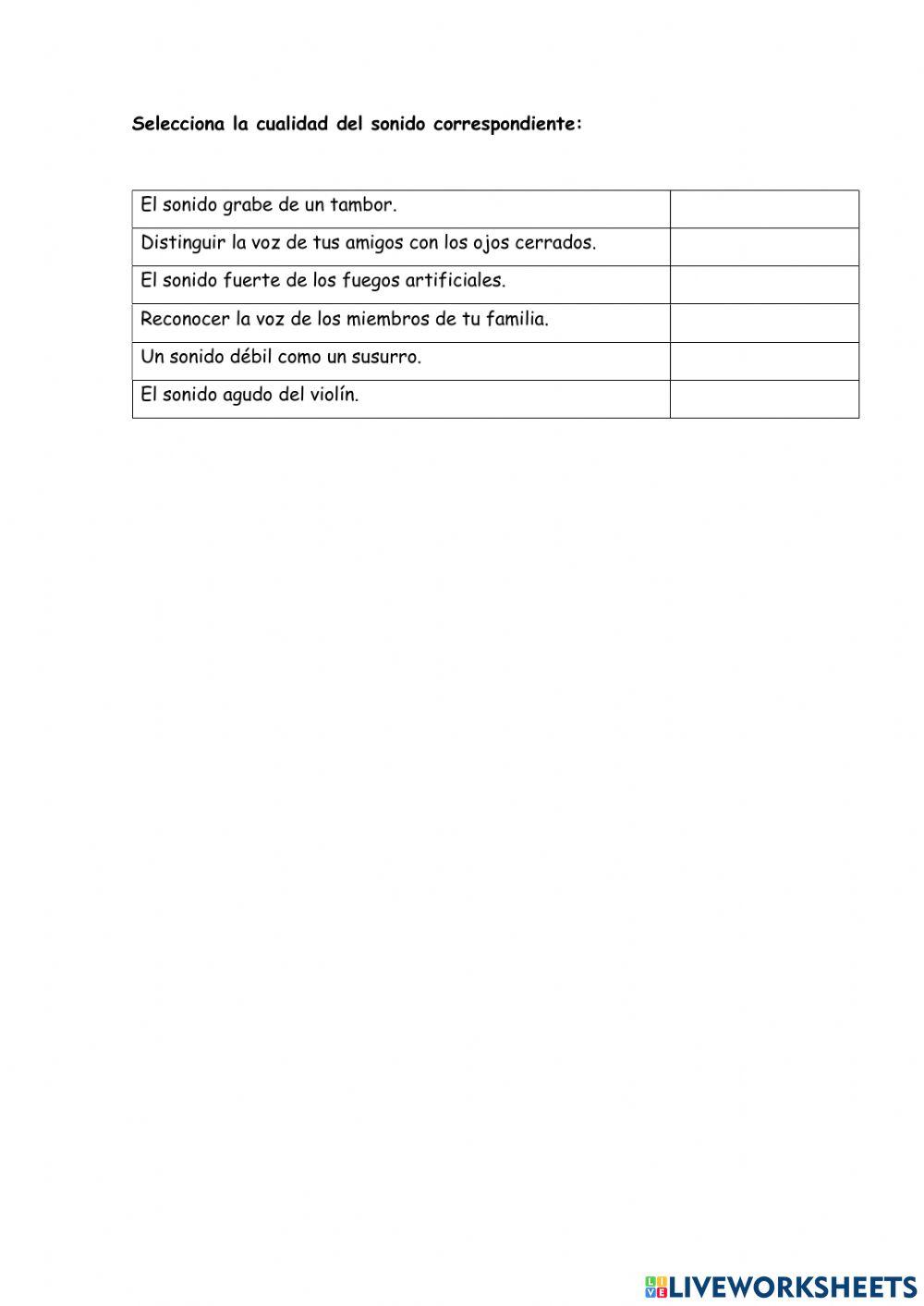 Selecciona la cualidad del sonido correspondiente:

| | |
|---|---|
| El sonido grabe de un tambor. | |
| Distinguir la voz de tus amigos con los ojos cerrados. | |
| El sonido fuerte de los fuegos artificiales. | |
| Reconocer la voz de los miembros de tu familia. | |
| Un sonido débil como un susurro. | |
| El sonido agudo del violín. | |

LIVEWORKSHEETS